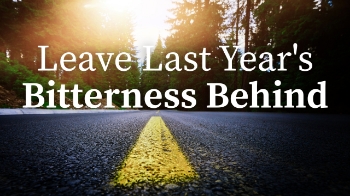 Leave Last Year's
Bitterness Behind